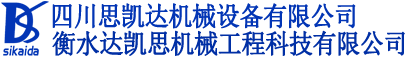 sikaida
四川思凯达机械设备有限公司
衡水达凯思机械工程科技有限公司